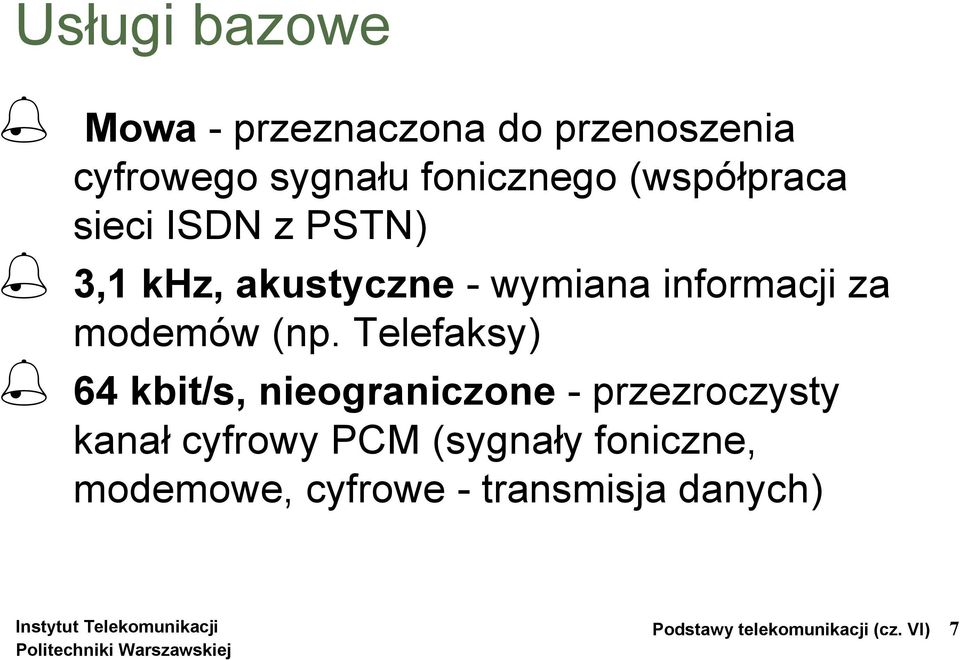 Usługi bazowe

Mowa - przeznaczona do przenoszenia cyfrowego sygnału fonicznego (współpraca sieci ISDN z PSTN)

3,1 kHz, akustyczne - wymiana informacji za modemów (np. Telefaksy)

64 kbit/s, nieograniczone - przezroczysty kanał cyfrowy PCM (sygnały foniczne, modemowe, cyfrowe - transmisja danych)

Instytut Telekomunikacji
Politechniki Warszawskiej

Podstawy telekomunikacji (cz. VI) 7